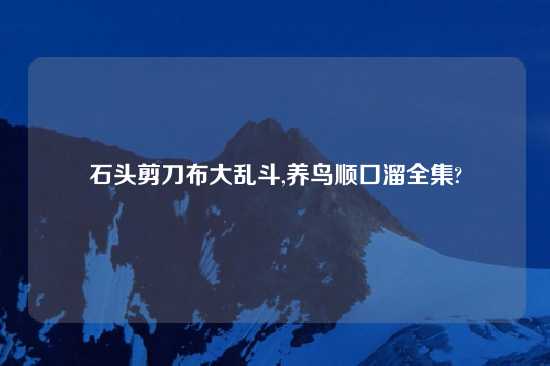 石头剪刀布大乱斗,养鸟顺口溜全集?